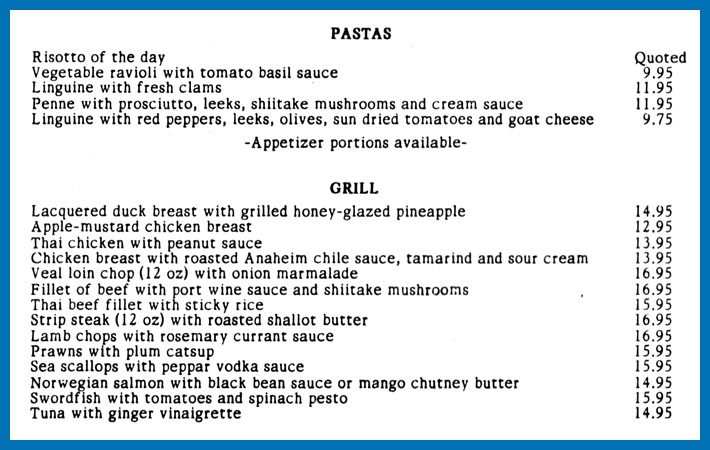 PASTAS

| | |
|---|---|
| Risotto of the day | Quoted |
| Vegetable ravioli with tomato basil sauce | 9.95 |
| Linguine with fresh clams | 11.95 |
| Penne with prosciutto, leeks, shiitake mushrooms and cream sauce | 11.95 |
| Linguine with red peppers, leeks, olives, sun dried tomatoes and goat cheese | 9.75 |

-Appetizer portions available-

GRILL

| | |
|---|---|
| Lacquered duck breast with grilled honey-glazed pineapple | 14.95 |
| Apple-mustard chicken breast | 12.95 |
| Thai chicken with peanut sauce | 13.95 |
| Chicken breast with roasted Anaheim chile sauce, tamarind and sour cream | 13.95 |
| Veal loin chop (12 oz) with onion marmalade | 16.95 |
| Fillet of beef with port wine sauce and shiitake mushrooms | 16.95 |
| Thai beef fillet with sticky rice | 15.95 |
| Strip steak (12 oz) with roasted shallot butter | 16.95 |
| Lamb chops with rosemary currant sauce | 16.95 |
| Prawns with plum catsup | 15.95 |
| Sea scallops with peppar vodka sauce | 15.95 |
| Norwegian salmon with black bean sauce or mango chutney butter | 14.95 |
| Swordfish with tomatoes and spinach pesto | 15.95 |
| Tuna with ginger vinaigrette | 14.95 |